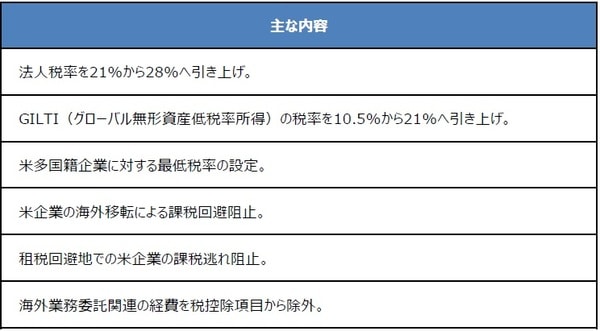 | 主な内容 |
|---|
| 法人税率を21%から28%へ引き上げ。 |
| GILTI（グローバル無形資産低税率所得）の税率を10.5%から21%へ引き上げ。 |
| 米多国籍企業に対する最低税率の設定。 |
| 米企業の海外移転による課税回避阻止。 |
| 租税回避地での米企業の課税逃れ阻止。 |
| 海外業務委託関連の経費を税控除項目から除外。 |